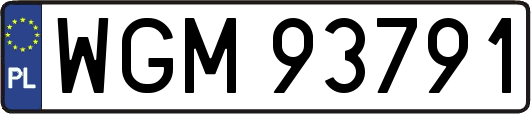 PL
WGM 93791